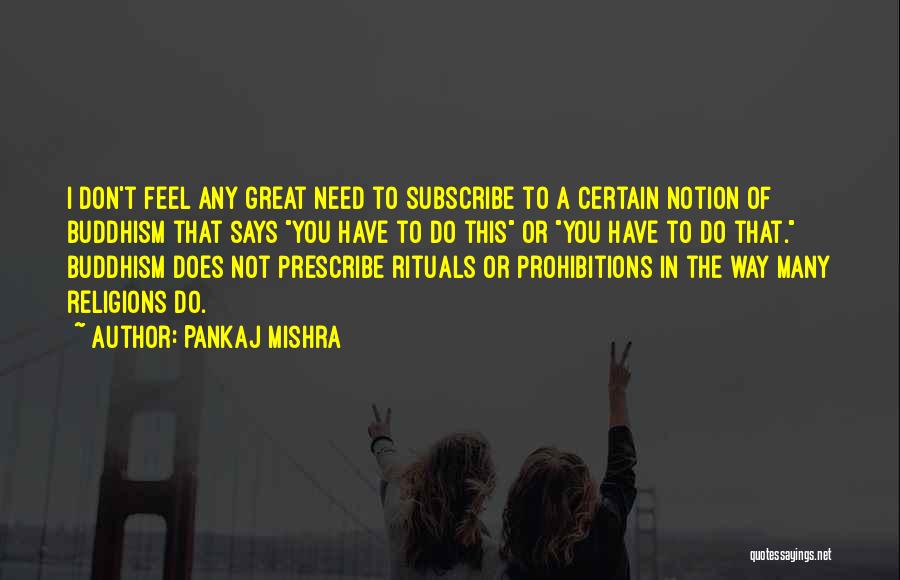 I DON'T FEEL ANY GREAT NEED TO SUBSCRIBE TO A CERTAIN NOTION OF BUDDHISM THAT SAYS "YOU HAVE TO DO THIS" OR "YOU HAVE TO DO THAT." BUDDHISM DOES NOT PRESCRIBE RITUALS OR PROHIBITIONS IN THE WAY MANY RELIGIONS DO.

~ AUTHOR: PANKAJ MISHRA

quotessayings.net